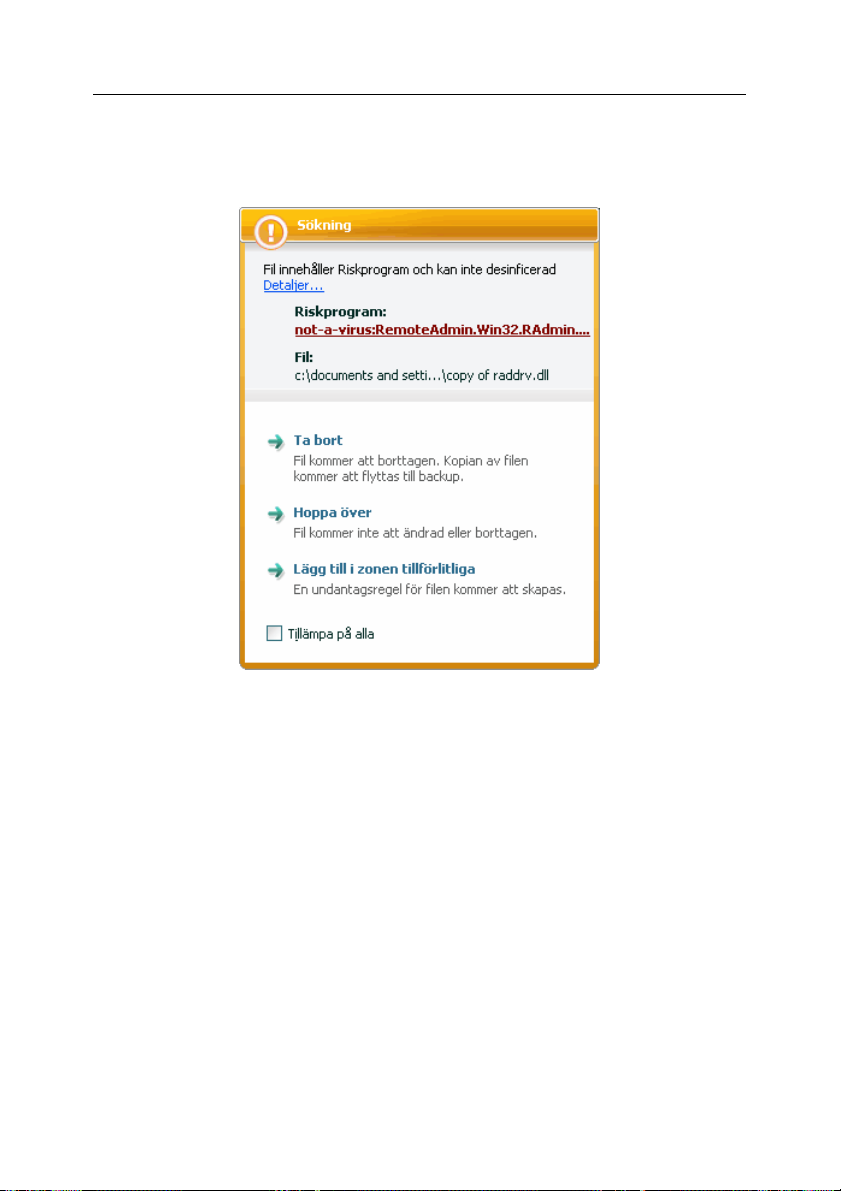 Sökning

Fil innehåller Riskprogram och kan inte desinficerad
Detaljer...

Riskprogram:
not-a-virus:RemoteAdmin.Win32.RAdmin....

Fil:
c:\documents and setti...\copy of raddrv.dll

Ta bort
Fil kommer att borttagen. Kopian av filen kommer att flyttas till backup.

Hoppa över
Fil kommer inte att ändrad eller borttagen.

Lägg till i zonen tillförlitliga
En undantagsregel för filen kommer att skapas.

Tillämpa på alla